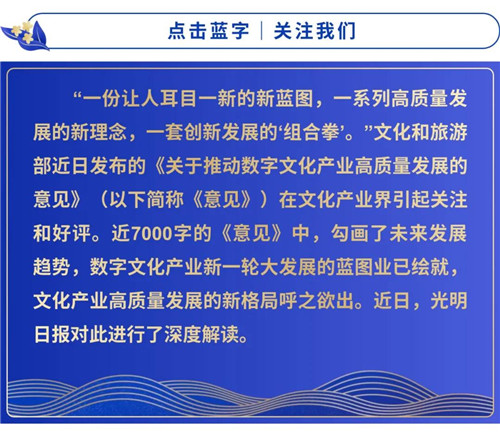 点击蓝字 | 关注我们

“一份让人耳目一新的新蓝图，一系列高质量发展的新理念，一套创新发展的‘组合拳’。”文化和旅游部近日发布的《关于推动数字文化产业高质量发展的意见》（以下简称《意见》）在文化产业界引起关注和好评。近7000字的《意见》中，勾画了未来发展趋势，数字文化产业新一轮大发展的蓝图业已绘就，文化产业高质量发展的新格局呼之欲出。近日，光明日报对此进行了深度解读。